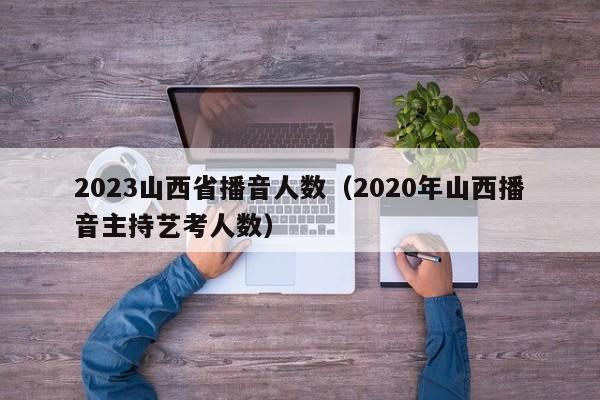 2023山西省播音人数（2020年山西播音主持艺考人数）